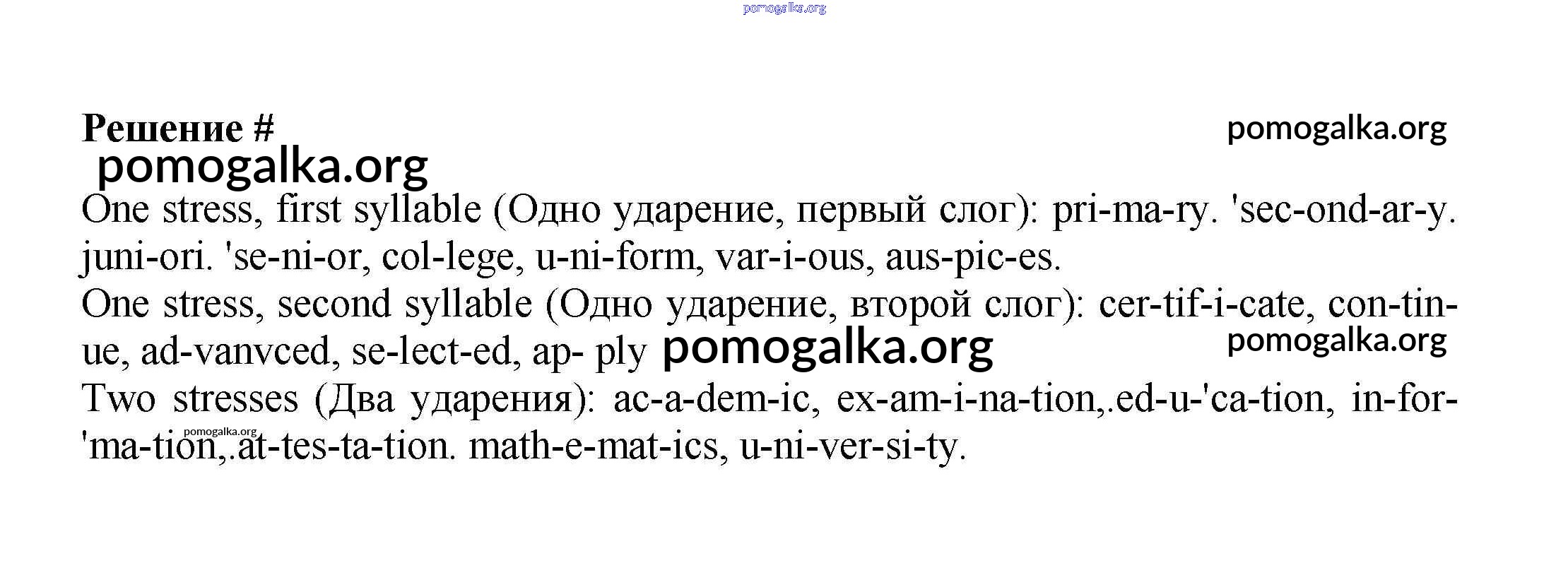 Решение #

One stress, first syllable (Одно ударение, первый слог): pri-ma-ry. 'sec-ond-ar-y. juni-ori. 'se-ni-or, col-lege, u-ni-form, var-i-ous, aus-pic-es.

One stress, second syllable (Одно ударение, второй слог): cer-tif-i-cate, con-tin-ue, ad-vanvced, se-lect-ed, ap- ply

Two stresses (Два ударения): ac-a-dem-ic, ex-am-i-na-tion,.ed-u-'ca-tion, in-for-'ma-tion,.at-tes-ta-tion. math-e-mat-ics, u-ni-ver-si-ty.

pomogalka.org